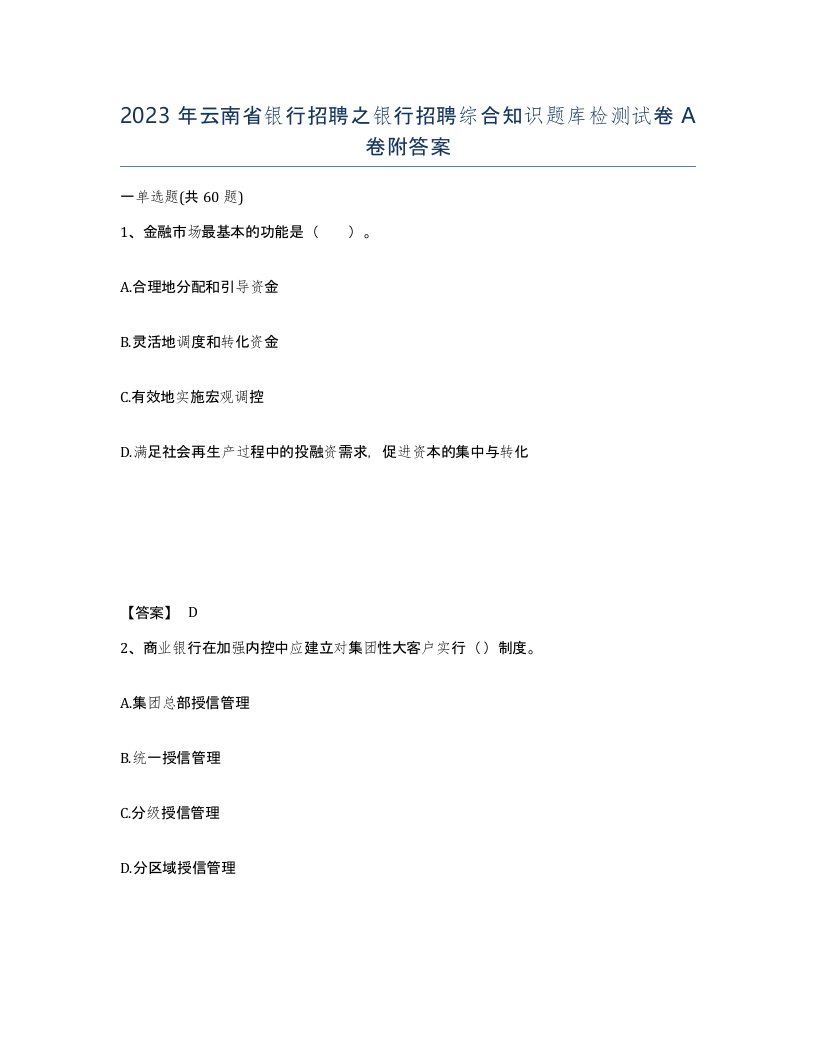 2023 年云南省银行招聘之银行招聘综合知识题库检测试卷 A 卷附答案

一单选题(共 60 题)

1、金融市场最基本的功能是（ ）。

A.合理地分配和引导资金

B.灵活地调度和转化资金

C.有效地实施宏观调控

D.满足社会再生产过程中的投融资需求，促进资本的集中与转化

【答案】 D

2、商业银行在加强内控中应建立对集团性大客户实行（）制度。

A.集团总部授信管理

B.统一授信管理

C.分级授信管理

D.分区域授信管理